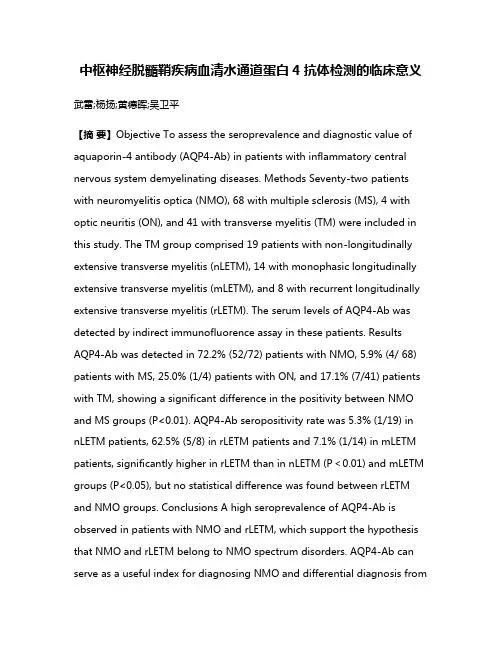 中枢神经脱髓鞘疾病血清水通道蛋白 4 抗体检测的临床意义

武雷;杨扬;黄德晖;吴卫平

【摘 要】Objective To assess the seroprevalence and diagnostic value of aquaporin-4 antibody (AQP4-Ab) in patients with inflammatory central nervous system demyelinating diseases. Methods Seventy-two patients with neuromyelitis optica (NMO), 68 with multiple sclerosis (MS), 4 with optic neuritis (ON), and 41 with transverse myelitis (TM) were included in this study. The TM group comprised 19 patients with non-longitudinally extensive transverse myelitis (nLETM), 14 with monophasic longitudinally extensive transverse myelitis (mLETM), and 8 with recurrent longitudinally extensive transverse myelitis (rLETM). The serum levels of AQP4-Ab was detected by indirect immunofluorence assay in these patients. Results AQP4-Ab was detected in 72.2% (52/72) patients with NMO, 5.9% (4/ 68) patients with MS, 25.0% (1/4) patients with ON, and 17.1% (7/41) patients with TM, showing a significant difference in the positivity between NMO and MS groups (P<0.01). AQP4-Ab seropositivity rate was 5.3% (1/19) in nLETM patients, 62.5% (5/8) in rLETM patients and 7.1% (1/14) in mLETM patients, significantly higher in rLETM than in nLETM (P < 0.01) and mLETM groups (P<0.05), but no statistical difference was found between rLETM and NMO groups. Conclusions A high seroprevalence of AQP4-Ab is observed in patients with NMO and rLETM, which support the hypothesis that NMO and rLETM belong to NMO spectrum disorders. AQP4-Ab can serve as a useful index for diagnosing NMO and differential diagnosis from